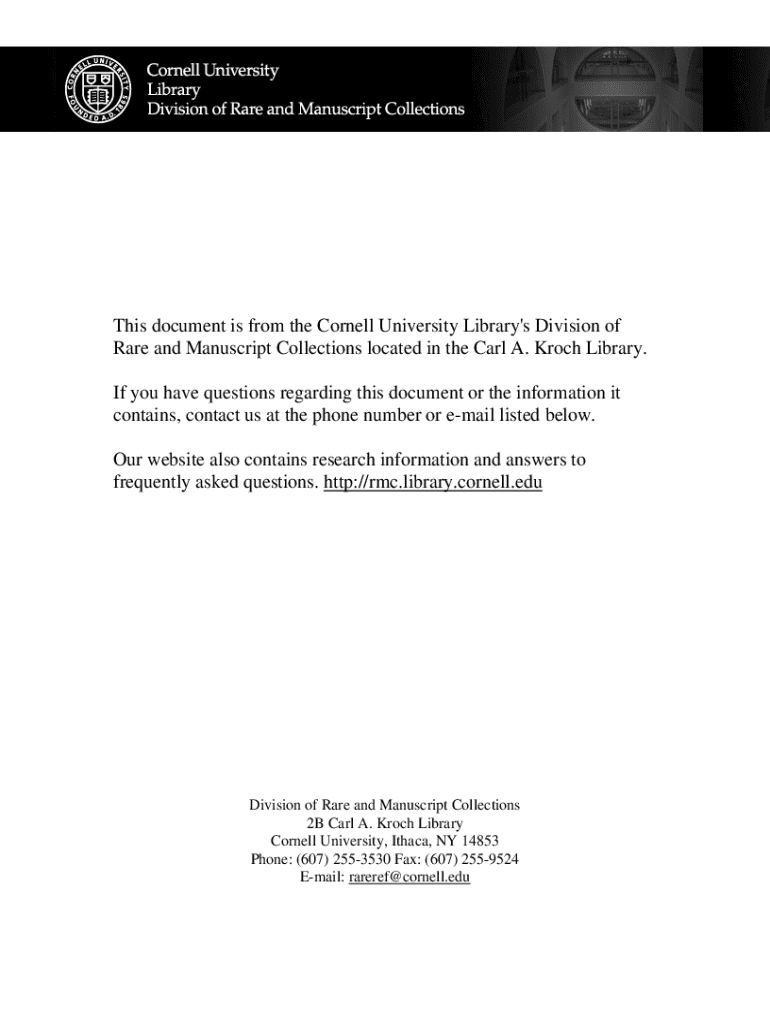 CORNELL UNIVERSITY FOUNDED A.D. 1865

Cornell University
Library
Division of Rare and Manuscript Collections

This document is from the Cornell University Library's Division of Rare and Manuscript Collections located in the Carl A. Kroch Library.

If you have questions regarding this document or the information it contains, contact us at the phone number or e-mail listed below.

Our website also contains research information and answers to frequently asked questions. http://rmc.library.cornell.edu

Division of Rare and Manuscript Collections
2B Carl A. Kroch Library
Cornell University, Ithaca, NY 14853
Phone: (607) 255-3530 Fax: (607) 255-9524
E-mail: rareref@cornell.edu